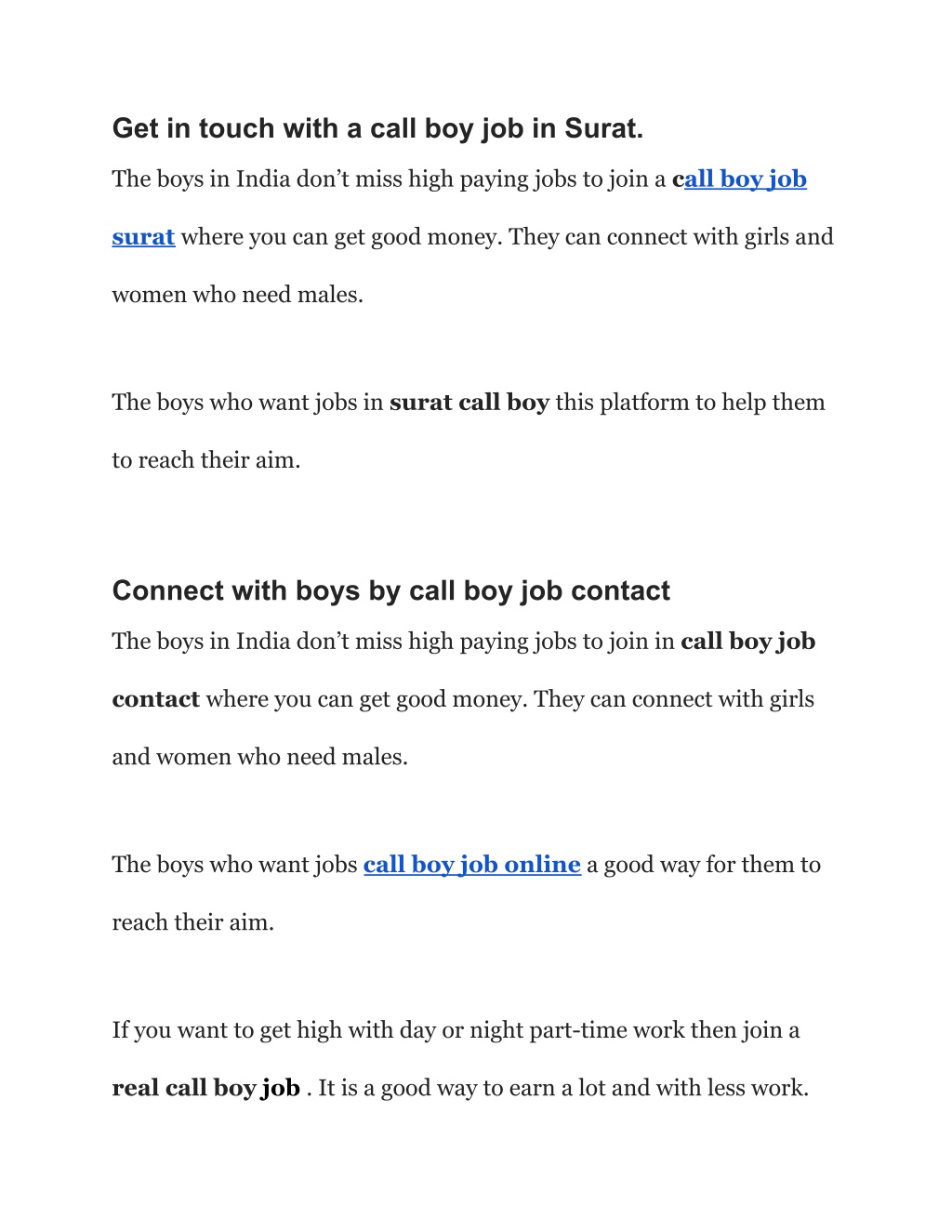 Get in touch with a call boy job in Surat.

The boys in India don’t miss high paying jobs to join a call boy job surat where you can get good money. They can connect with girls and women who need males.

The boys who want jobs in surat call boy this platform to help them to reach their aim.

Connect with boys by call boy job contact

The boys in India don’t miss high paying jobs to join in call boy job contact where you can get good money. They can connect with girls and women who need males.

The boys who want jobs call boy job online a good way for them to reach their aim.

If you want to get high with day or night part-time work then join a real call boy job . It is a good way to earn a lot and with less work.